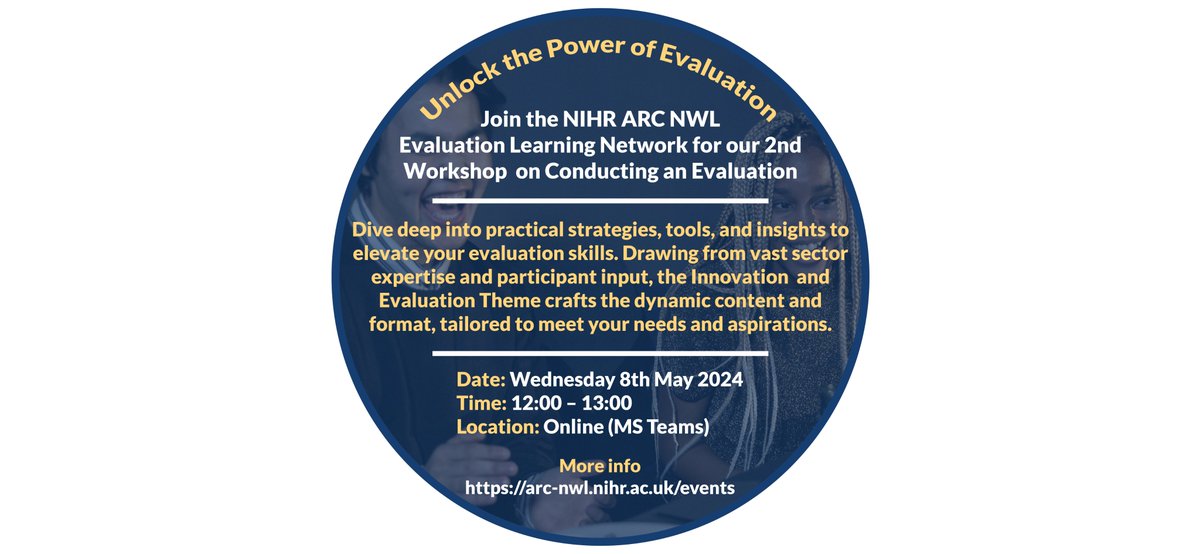 Unlock the Power of Evaluation

Join the NIHR ARC NWL Evaluation Learning Network for our 2nd Workshop on Conducting an Evaluation

Dive deep into practical strategies, tools, and insights to elevate your evaluation skills. Drawing from vast sector expertise and participant input, the Innovation and Evaluation Theme crafts the dynamic content and format, tailored to meet your needs and aspirations.

Date: Wednesday 8th May 2024
Time: 12:00 – 13:00
Location: Online (MS Teams)

More info
https://arc-nwl.nihr.ac.uk/events